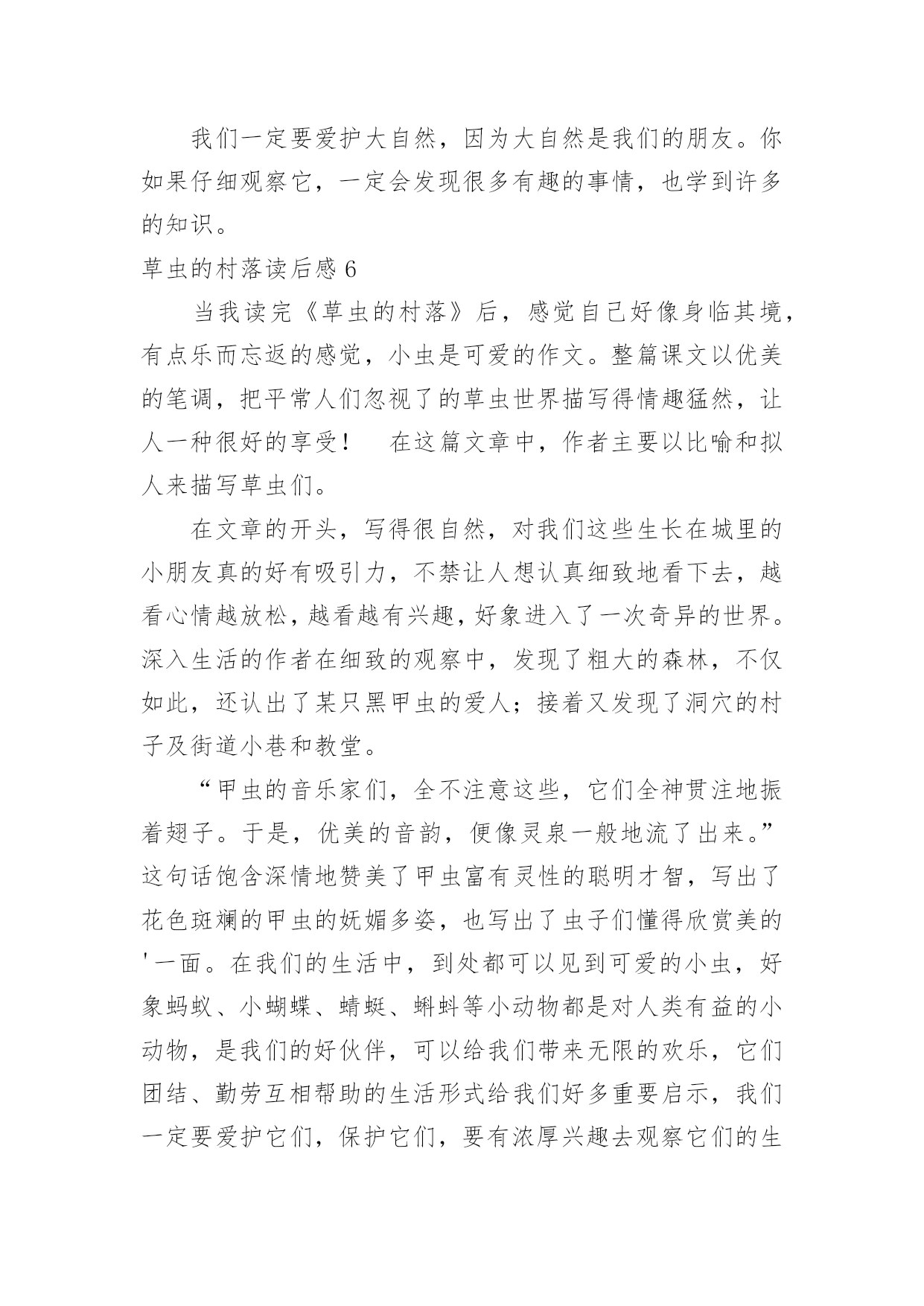 我们一定要爱护大自然，因为大自然是我们的朋友。你如果仔细观察它，一定会发现很多有趣的事情，也学到许多的知识。

草虫的村落读后感 6

当我读完《草虫的村落》后，感觉自己好像身临其境，有点乐而忘返的感觉，小虫是可爱的作文。整篇课文以优美的笔调，把平常人们忽视了的草虫世界描写得情趣猛然，让人一种很好的享受！　在这篇文章中，作者主要以比喻和拟人来描写草虫们。

在文章的开头，写得很自然，对我们这些生长在城里的小朋友真的好有吸引力，不禁让人想认真细致地看下去，越看心情越放松，越看越有兴趣，好象进入了一次奇异的世界。深入生活的作者在细致的观察中，发现了粗大的森林，不仅如此，还认出了某只黑甲虫的爱人；接着又发现了洞穴的村子及街道小巷和教堂。

“甲虫的音乐家们，全不注意这些，它们全神贯注地振着翅子。于是，优美的音韵，便像灵泉一般地流了出来。”这句话饱含深情地赞美了甲虫富有灵性的聪明才智，写出了花色斑斓的甲虫的妩媚多姿，也写出了虫子们懂得欣赏美的'一面。在我们的生活中，到处都可以见到可爱的小虫，好象蚂蚁、小蝴蝶、蜻蜓、蝌蚪等小动物都是对人类有益的小动物，是我们的好伙伴，可以给我们带来无限的欢乐，它们团结、勤劳互相帮助的生活形式给我们好多重要启示，我们一定要爱护它们，保护它们，要有浓厚兴趣去观察它们的生